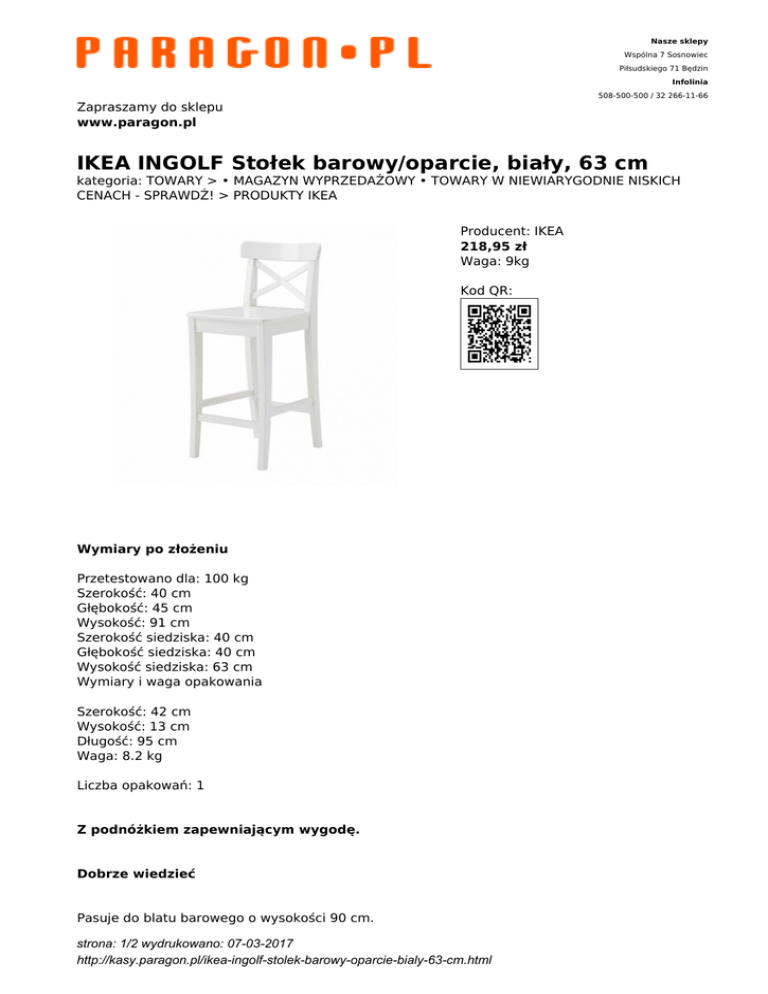 PARAGON•PL

Nasze sklepy
Wspólna 7 Sosnowiec
Piłsudskiego 71 Będzin
Infolinia
508-500-500 / 32 266-11-66

Zapraszamy do sklepu
www.paragon.pl

IKEA INGOLF Stołek barowy/oparcie, biały, 63 cm
kategoria: TOWARY > • MAGAZYN WYPRZEDAŻOWY • TOWARY W NIEWIARYGODNIE NISKICH CENACH - SPRAWDŹ! > PRODUKTY IKEA

Producent: IKEA
218,95 zł
Waga: 9kg

Kod QR:

Wymiary po złożeniu

Przetestowano dla: 100 kg
Szerokość: 40 cm
Głębokość: 45 cm
Wysokość: 91 cm
Szerokość siedziska: 40 cm
Głębokość siedziska: 40 cm
Wysokość siedziska: 63 cm
Wymiary i waga opakowania

Szerokość: 42 cm
Wysokość: 13 cm
Długość: 95 cm
Waga: 8.2 kg

Liczba opakowań: 1

Z podnóżkiem zapewniającym wygodę.

Dobrze wiedzieć

Pasuje do blatu barowego o wysokości 90 cm.

strona: 1/2 wydrukowano: 07-03-2017
http://kasy.paragon.pl/ikea-ingolf-stolek-barowy-oparcie-bialy-63-cm.html